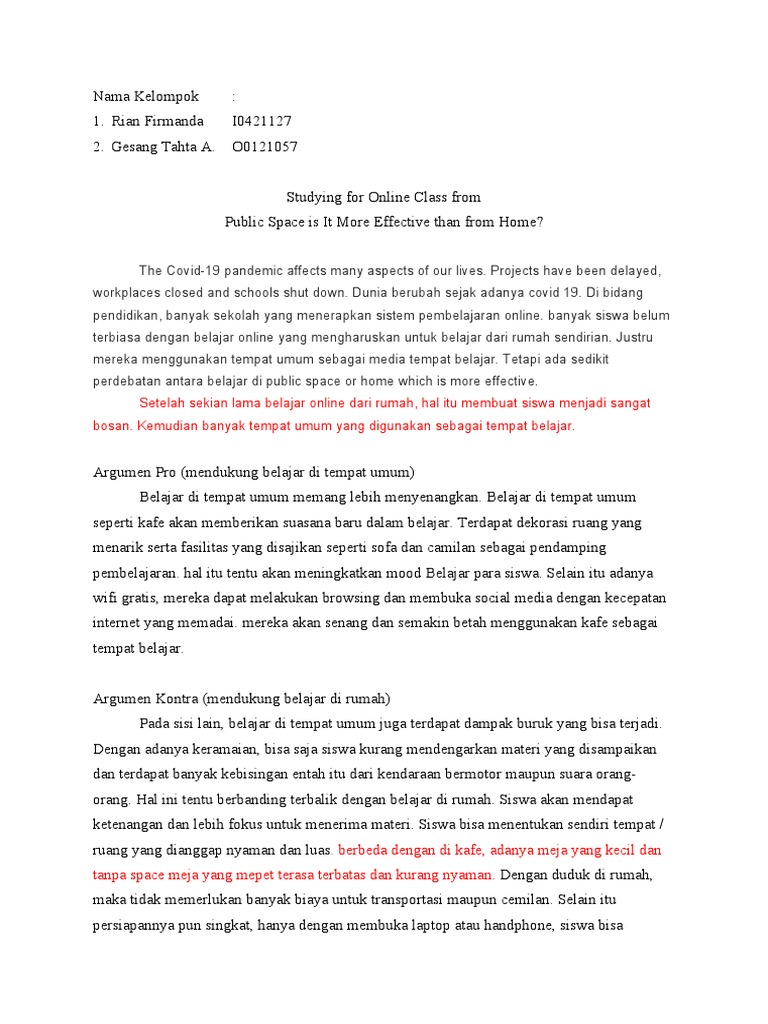 Nama Kelompok :
1. Rian Firmanda I0421127
2. Gesang Tahta A. O0121057

Studying for Online Class from
Public Space is It More Effective than from Home?

The Covid-19 pandemic affects many aspects of our lives. Projects have been delayed, workplaces closed and schools shut down. Dunia berubah sejak adanya covid 19. Di bidang pendidikan, banyak sekolah yang menerapkan sistem pembelajaran online. banyak siswa belum terbiasa dengan belajar online yang mengharuskan untuk belajar dari rumah sendirian. Justru mereka menggunakan tempat umum sebagai media tempat belajar. Tetapi ada sedikit perdebatan antara belajar di public space or home which is more effective.
Setelah sekian lama belajar online dari rumah, hal itu membuat siswa menjadi sangat bosan. Kemudian banyak tempat umum yang digunakan sebagai tempat belajar.

Argumen Pro (mendukung belajar di tempat umum)
Belajar di tempat umum memang lebih menyenangkan. Belajar di tempat umum seperti kafe akan memberikan suasana baru dalam belajar. Terdapat dekorasi ruang yang menarik serta fasilitas yang disajikan seperti sofa dan camilan sebagai pendamping pembelajaran. hal itu tentu akan meningkatkan mood Belajar para siswa. Selain itu adanya wifi gratis, mereka dapat melakukan browsing dan membuka social media dengan kecepatan internet yang memadai. mereka akan senang dan semakin betah menggunakan kafe sebagai tempat belajar.

Argumen Kontra (mendukung belajar di rumah)
Pada sisi lain, belajar di tempat umum juga terdapat dampak buruk yang bisa terjadi. Dengan adanya keramaian, bisa saja siswa kurang mendengarkan materi yang disampaikan dan terdapat banyak kebisingan entah itu dari kendaraan bermotor maupun suara orang-orang. Hal ini tentu berbanding terbalik dengan belajar di rumah. Siswa akan mendapat ketenangan dan lebih fokus untuk menerima materi. Siswa bisa menentukan sendiri tempat / ruang yang dianggap nyaman dan luas. berbeda dengan di kafe, adanya meja yang kecil dan tanpa space meja yang mepet terasa terbatas dan kurang nyaman. Dengan duduk di rumah, maka tidak memerlukan banyak biaya untuk transportasi maupun cemilan. Selain itu persiapannya pun singkat, hanya dengan membuka laptop atau handphone, siswa bisa